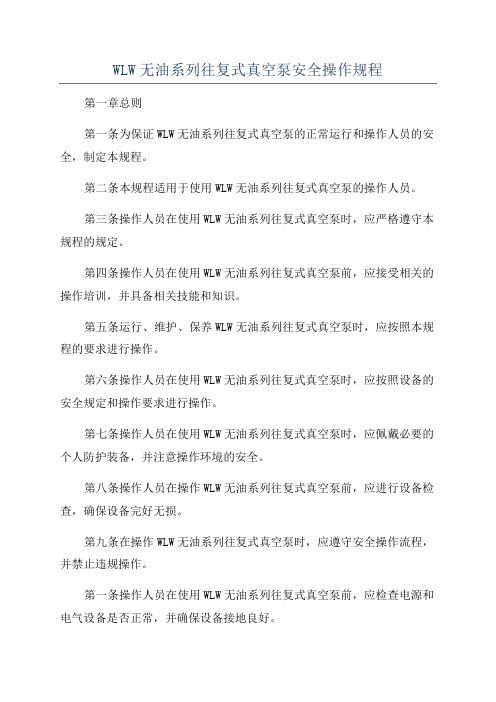 WLW 无油系列往复式真空泵安全操作规程

第一章总则

第一条为保证 WLW 无油系列往复式真空泵的正常运行和操作人员的安全，制定本规程。

第二条本规程适用于使用 WLW 无油系列往复式真空泵的操作人员。

第三条操作人员在使用 WLW 无油系列往复式真空泵时，应严格遵守本规程的规定。

第四条操作人员在使用 WLW 无油系列往复式真空泵前，应接受相关的操作培训，并具备相关技能和知识。

第五条运行、维护、保养 WLW 无油系列往复式真空泵时，应按照本规程的要求进行操作。

第六条操作人员在使用 WLW 无油系列往复式真空泵时，应按照设备的安全规定和操作要求进行操作。

第七条操作人员在使用 WLW 无油系列往复式真空泵时，应佩戴必要的个人防护装备，并注意操作环境的安全。

第八条操作人员在操作 WLW 无油系列往复式真空泵前，应进行设备检查，确保设备完好无损。

第九条在操作 WLW 无油系列往复式真空泵时，应遵守安全操作流程，并禁止违规操作。

第一条操作人员在使用 WLW 无油系列往复式真空泵前，应检查电源和电气设备是否正常，并确保设备接地良好。